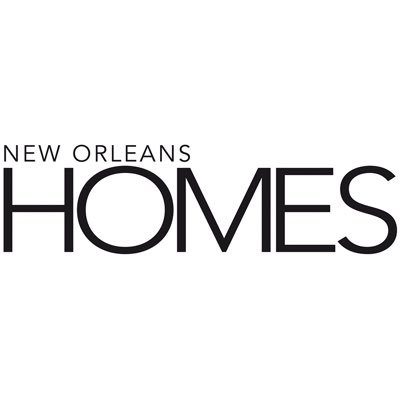 NEW ORLEANS
HOMES